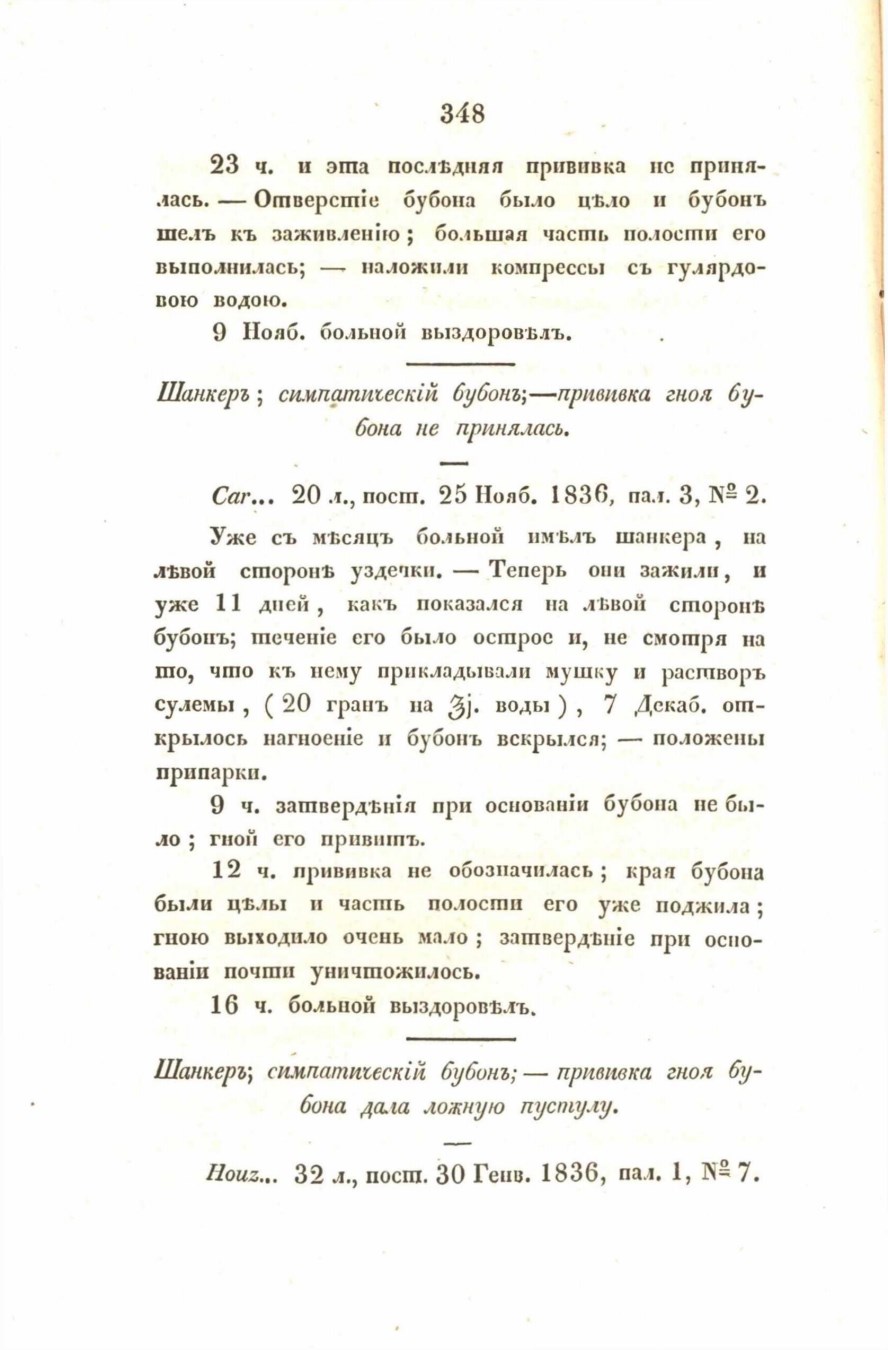 348

23 ч. и эта послѣдняя прививка не принялась. — Отверстіе бубона было цѣло и бубонъ шелъ къ заживленію; большая часть полости его выполнилась; — наложили компрессы съ гулярдовою водою.

9 Нояб. больной выздоровѣлъ.

Шанкеръ; симпатическій бубонъ;—прививка гноя бубона не принялась.

Car... 20 л., пост. 25 Нояб. 1836, пал. 3, № 2.

Уже съ мѣсяцъ больной имѣлъ шанкера, на лѣвой сторонѣ уздечки. — Теперь они зажили, и уже 11 дней, какъ показался на лѣвой сторонѣ бубонъ; теченіе его было острое и, не смотря на то, что къ нему прикладывали мушку и растворъ сулемы, (20 гранъ на ℥j. воды), 7 Декаб. открылось нагноеніе и бубонъ вскрылся; — положены припарки.

9 ч. затвердѣнія при основаніи бубона не было; гной его привитъ.

12 ч. прививка не обозначилась; края бубона были цѣлы и часть полости его уже поджила; гною выходило очень мало; затвердѣніе при основаніи почти уничтожилось.

16 ч. больной выздоровѣлъ.

Шанкеръ; симпатическій бубонъ; — прививка гноя бубона дала ложную пустулу.

Houz... 32 л., пост. 30 Генв. 1836, пал. 1, № 7.